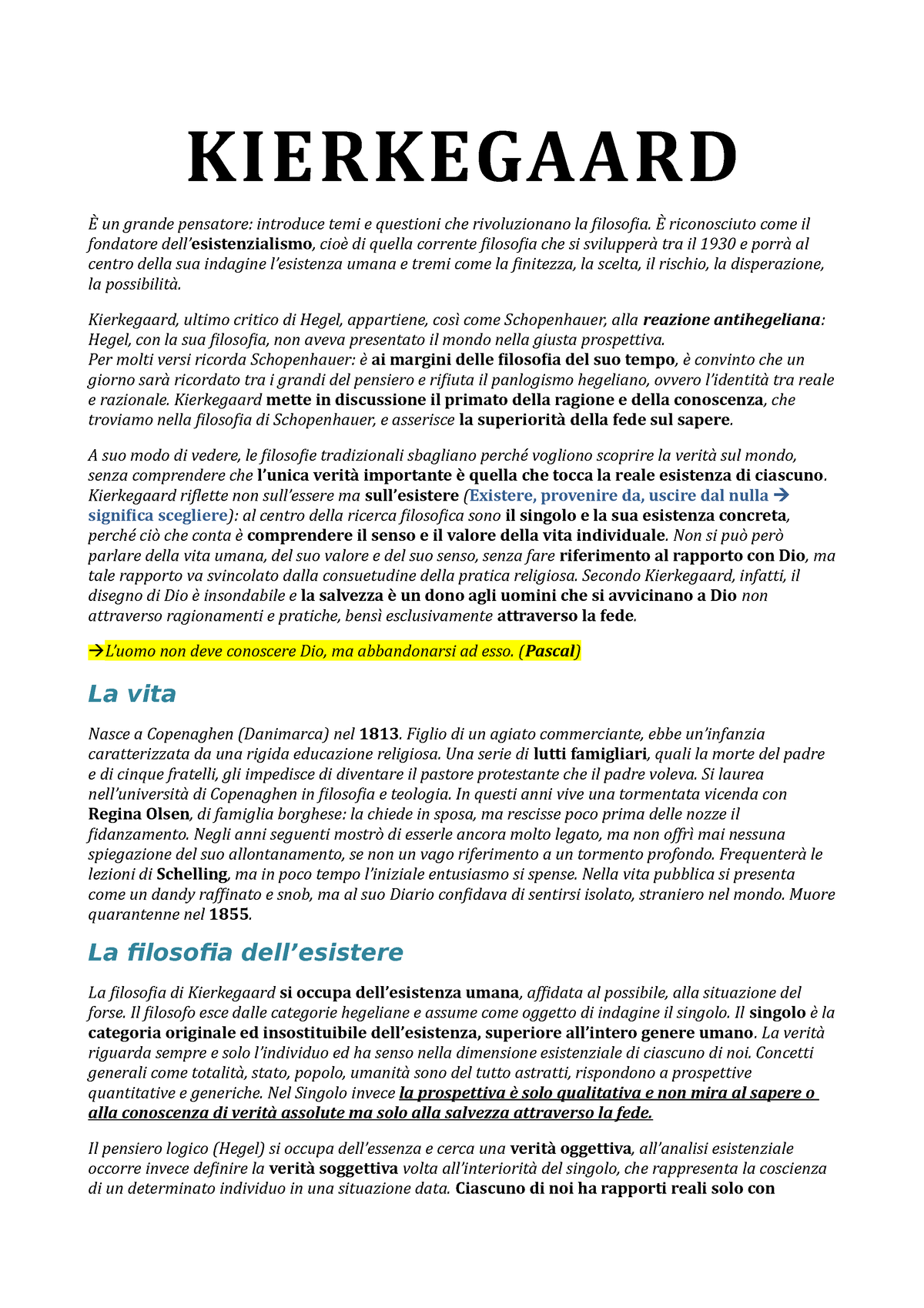 KIERKEGAARD

È un grande pensatore: introduce temi e questioni che rivoluzionano la filosofia. È riconosciuto come il fondatore dell'esistenzialismo, cioè di quella corrente filosofia che si svilupperà tra il 1930 e porrà al centro della sua indagine l'esistenza umana e tremi come la finitezza, la scelta, il rischio, la disperazione, la possibilità.

Kierkegaard, ultimo critico di Hegel, appartiene, così come Schopenhauer, alla reazione antihegeliana: Hegel, con la sua filosofia, non aveva presentato il mondo nella giusta prospettiva.
Per molti versi ricorda Schopenhauer: è ai margini delle filosofia del suo tempo, è convinto che un giorno sarà ricordato tra i grandi del pensiero e rifiuta il panlogismo hegeliano, ovvero l'identità tra reale e razionale. Kierkegaard mette in discussione il primato della ragione e della conoscenza, che troviamo nella filosofia di Schopenhauer, e asserisce la superiorità della fede sul sapere.

A suo modo di vedere, le filosofie tradizionali sbagliano perché vogliono scoprire la verità sul mondo, senza comprendere che l'unica verità importante è quella che tocca la reale esistenza di ciascuno. Kierkegaard riflette non sull'essere ma sull'esistere (Existere, provenire da, uscire dal nulla → significa scegliere): al centro della ricerca filosofica sono il singolo e la sua esistenza concreta, perché ciò che conta è comprendere il senso e il valore della vita individuale. Non si può però parlare della vita umana, del suo valore e del suo senso, senza fare riferimento al rapporto con Dio, ma tale rapporto va svincolato dalla consuetudine della pratica religiosa. Secondo Kierkegaard, infatti, il disegno di Dio è insondabile e la salvezza è un dono agli uomini che si avvicinano a Dio non attraverso ragionamenti e pratiche, bensì esclusivamente attraverso la fede.

→L'uomo non deve conoscere Dio, ma abbandonarsi ad esso. (Pascal)

La vita

Nasce a Copenaghen (Danimarca) nel 1813. Figlio di un agiato commerciante, ebbe un'infanzia caratterizzata da una rigida educazione religiosa. Una serie di lutti famigliari, quali la morte del padre e di cinque fratelli, gli impedisce di diventare il pastore protestante che il padre voleva. Si laurea nell'università di Copenaghen in filosofia e teologia. In questi anni vive una tormentata vicenda con Regina Olsen, di famiglia borghese: la chiede in sposa, ma rescisse poco prima delle nozze il fidanzamento. Negli anni seguenti mostrò di esserle ancora molto legato, ma non offrì mai nessuna spiegazione del suo allontanamento, se non un vago riferimento a un tormento profondo. Frequenterà le lezioni di Schelling, ma in poco tempo l'iniziale entusiasmo si spense. Nella vita pubblica si presenta come un dandy raffinato e snob, ma al suo Diario confidava di sentirsi isolato, straniero nel mondo. Muore quarantenne nel 1855.

La filosofia dell'esistere

La filosofia di Kierkegaard si occupa dell'esistenza umana, affidata al possibile, alla situazione del forse. Il filosofo esce dalle categorie hegeliane e assume come oggetto di indagine il singolo. Il singolo è la categoria originale ed insostituibile dell'esistenza, superiore all'intero genere umano. La verità riguarda sempre e solo l'individuo ed ha senso nella dimensione esistenziale di ciascuno di noi. Concetti generali come totalità, stato, popolo, umanità sono del tutto astratti, rispondono a prospettive quantitative e generiche. Nel Singolo invece la prospettiva è solo qualitativa e non mira al sapere o alla conoscenza di verità assolute ma solo alla salvezza attraverso la fede.

Il pensiero logico (Hegel) si occupa dell'essenza e cerca una verità oggettiva, all'analisi esistenziale occorre invece definire la verità soggettiva volta all'interiorità del singolo, che rappresenta la coscienza di un determinato individuo in una situazione data. Ciascuno di noi ha rapporti reali solo con